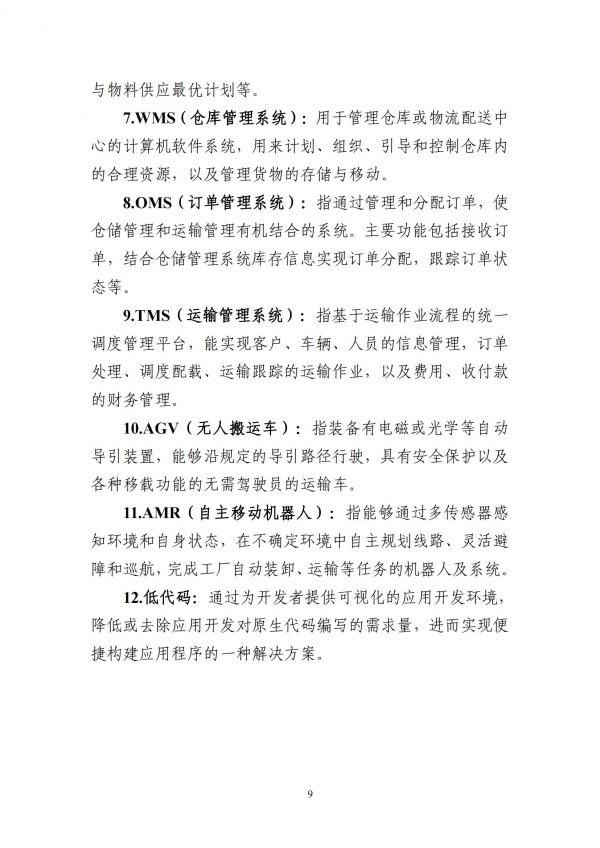 与物料供应最优计划等。

7.WMS（仓库管理系统）：用于管理仓库或物流配送中心的计算机软件系统，用来计划、组织、引导和控制仓库内的合理资源，以及管理货物的存储与移动。

8.OMS（订单管理系统）：指通过管理和分配订单，使仓储管理和运输管理有机结合的系统。主要功能包括接收订单，结合仓储管理系统库存信息实现订单分配，跟踪订单状态等。

9.TMS（运输管理系统）：指基于运输作业流程的统一调度管理平台，能实现客户、车辆、人员的信息管理，订单处理、调度配载、运输跟踪的运输作业，以及费用、收付款的财务管理。

10.AGV（无人搬运车）：指装备有电磁或光学等自动导引装置，能够沿规定的导引路径行驶，具有安全保护以及各种移载功能的无需驾驶员的运输车。

11.AMR（自主移动机器人）：指能够通过多传感器感知环境和自身状态，在不确定环境中自主规划线路、灵活避障和巡航，完成工厂自动装卸、运输等任务的机器人及系统。

12.低代码：通过为开发者提供可视化的应用开发环境，降低或去除应用开发对原生代码编写的需求量，进而实现便捷构建应用程序的一种解决方案。

9